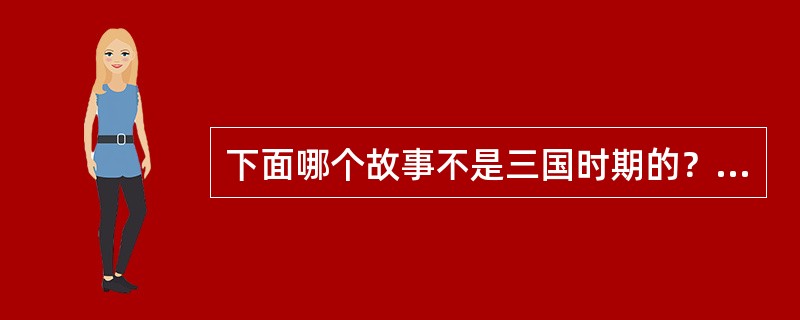 下面哪个故事不是三国时期的？...